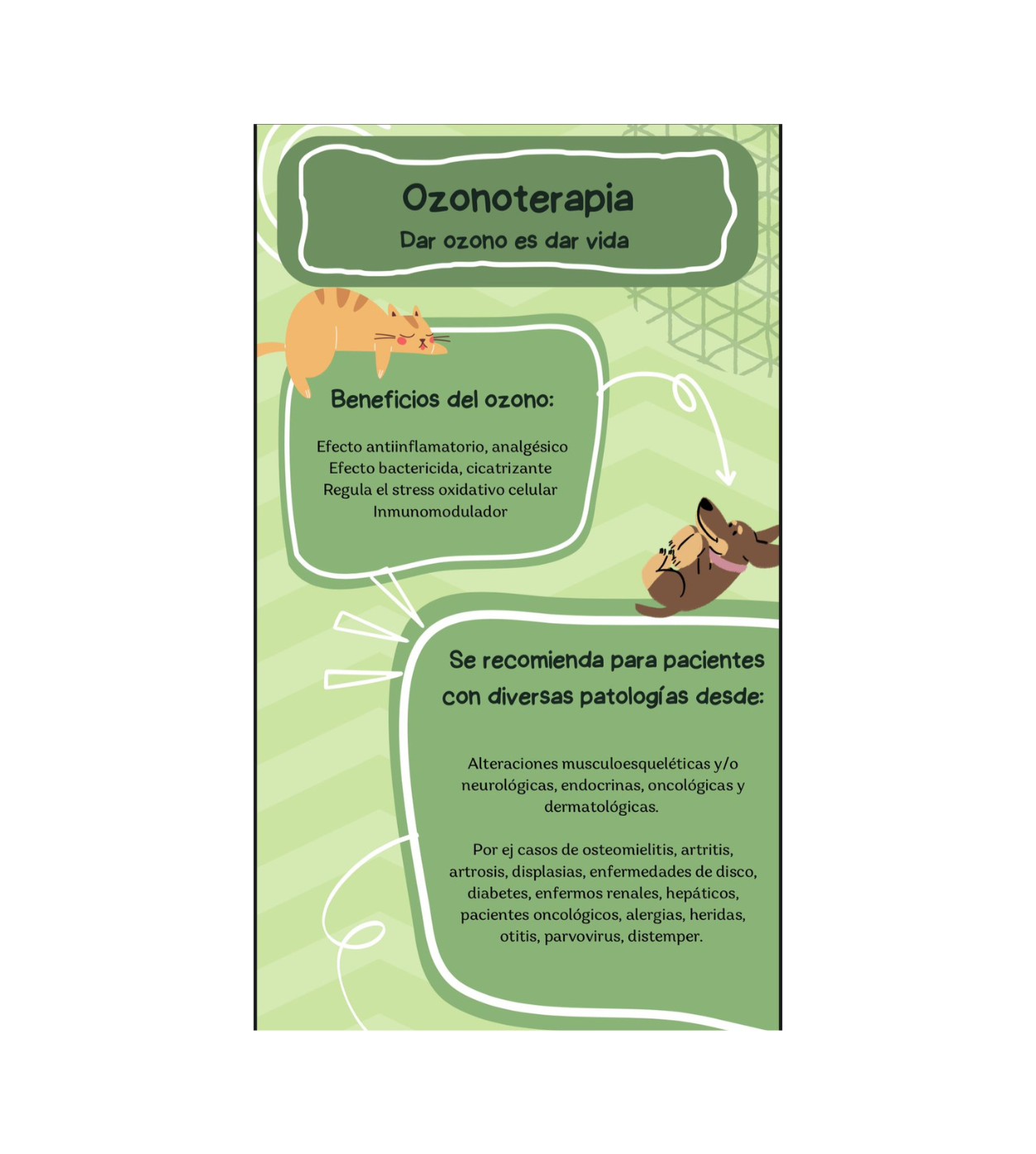 Ozonoterapia
Dar ozono es dar vida

Beneficios del ozono:

Efecto antiinflamatorio, analgésico
Efecto bactericida, cicatrizante
Regula el stress oxidativo celular
Inmunomodulador

Se recomienda para pacientes con diversas patologías desde:

Alteraciones musculoesqueléticas y/o neurológicas, endocrinas, oncológicas y dermatológicas.

Por ej casos de osteomielitis, artritis, artrosis, displasias, enfermedades de disco, diabetes, enfermos renales, hepáticos, pacientes oncológicos, alergias, heridas, otitis, parvovirus, distemper.